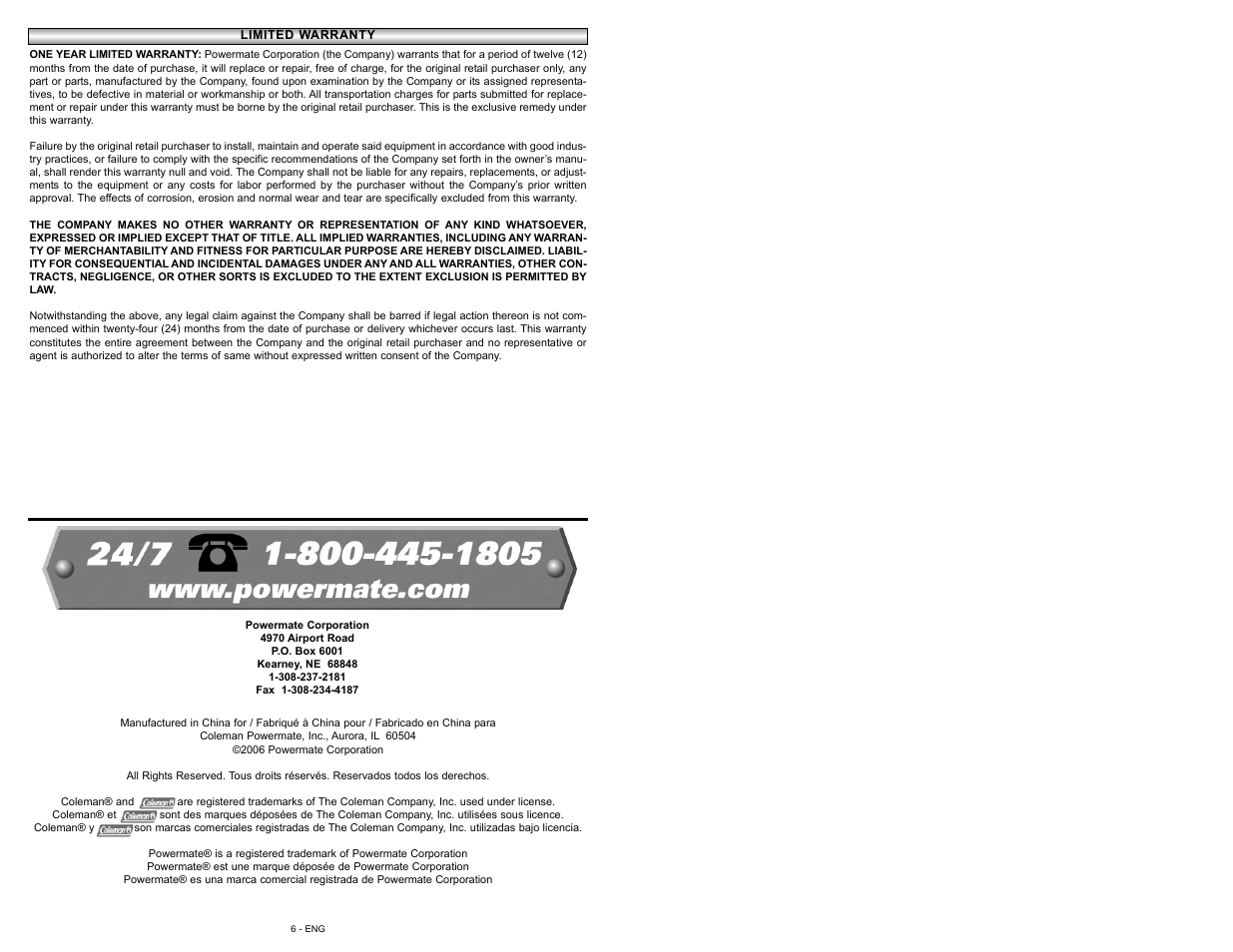 LIMITED WARRANTY

ONE YEAR LIMITED WARRANTY: Powermate Corporation (the Company) warrants that for a period of twelve (12) months from the date of purchase, it will replace or repair, free of charge, for the original retail purchaser only, any part or parts, manufactured by the Company, found upon examination by the Company or its assigned representatives, to be defective in material or workmanship or both. All transportation charges for parts submitted for replacement or repair under this warranty must be borne by the original retail purchaser. This is the exclusive remedy under this warranty.

Failure by the original retail purchaser to install, maintain and operate said equipment in accordance with good industry practices, or failure to comply with the specific recommendations of the Company set forth in the owner's manual, shall render this warranty null and void. The Company shall not be liable for any repairs, replacements, or adjustments to the equipment or any costs for labor performed by the purchaser without the Company's prior written approval. The effects of corrosion, erosion and normal wear and tear are specifically excluded from this warranty.

THE COMPANY MAKES NO OTHER WARRANTY OR REPRESENTATION OF ANY KIND WHATSOEVER, EXPRESSED OR IMPLIED EXCEPT THAT OF TITLE. ALL IMPLIED WARRANTIES, INCLUDING ANY WARRANTY OF MERCHANTABILITY AND FITNESS FOR PARTICULAR PURPOSE ARE HEREBY DISCLAIMED. LIABILITY FOR CONSEQUENTIAL AND INCIDENTAL DAMAGES UNDER ANY AND ALL WARRANTIES, OTHER CONTRACTS, NEGLIGENCE, OR OTHER SORTS IS EXCLUDED TO THE EXTENT EXCLUSION IS PERMITTED BY LAW.

Notwithstanding the above, any legal claim against the Company shall be barred if legal action thereon is not commenced within twenty-four (24) months from the date of purchase or delivery whichever occurs last. This warranty constitutes the entire agreement between the Company and the original retail purchaser and no representative or agent is authorized to alter the terms of same without expressed written consent of the Company.

24/7 1-800-445-1805
www.powermate.com

Powermate Corporation
4970 Airport Road
P.O. Box 6001
Kearney, NE 68848
1-308-237-2181
Fax 1-308-234-4187

Manufactured in China for / Fabriqué à China pour / Fabricado en China para
Coleman Powermate, Inc., Aurora, IL 60504
©2006 Powermate Corporation

All Rights Reserved. Tous droits réservés. Reservados todos los derechos.

Coleman® and Coleman® are registered trademarks of The Coleman Company, Inc. used under license.
Coleman® et Coleman® sont des marques déposées de The Coleman Company, Inc. utilisées sous licence.
Coleman® y Coleman® son marcas comerciales registradas de The Coleman Company, Inc. utilizadas bajo licencia.

Powermate® is a registered trademark of Powermate Corporation
Powermate® est une marque déposée de Powermate Corporation
Powermate® es una marca comercial registrada de Powermate Corporation

6 - ENG